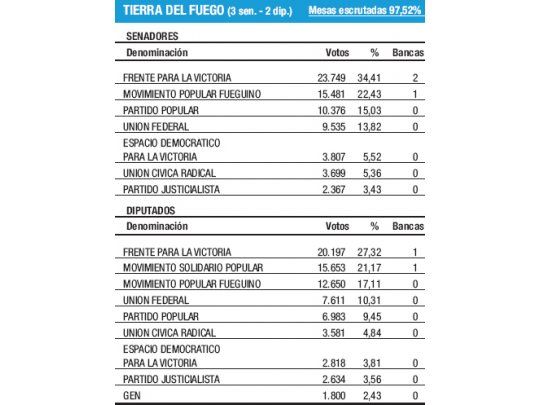 TIERRA DEL FUEGO (3 sen. - 2 dip.) Mesas escrutadas 97,52%

SENADORES

| Denominación | Votos | % | Bancas |
|---|---|---|---|
| FRENTE PARA LA VICTORIA | 23.749 | 34,41 | 2 |
| MOVIMIENTO POPULAR FUEGUINO | 15.481 | 22,43 | 1 |
| PARTIDO POPULAR | 10.376 | 15,03 | 0 |
| UNION FEDERAL | 9.535 | 13,82 | 0 |
| ESPACIO DEMOCRATICO PARA LA VICTORIA | 3.807 | 5,52 | 0 |
| UNION CIVICA RADICAL | 3.699 | 5,36 | 0 |
| PARTIDO JUSTICIALISTA | 2.367 | 3,43 | 0 |

DIPUTADOS

| Denominación | Votos | % | Bancas |
|---|---|---|---|
| FRENTE PARA LA VICTORIA | 20.197 | 27,32 | 1 |
| MOVIMIENTO SOLIDARIO POPULAR | 15.653 | 21,17 | 1 |
| MOVIMIENTO POPULAR FUEGUINO | 12.650 | 17,11 | 0 |
| UNION FEDERAL | 7.611 | 10,31 | 0 |
| PARTIDO POPULAR | 6.983 | 9,45 | 0 |
| UNION CIVICA RADICAL | 3.581 | 4,84 | 0 |
| ESPACIO DEMOCRATICO PARA LA VICTORIA | 2.818 | 3,81 | 0 |
| PARTIDO JUSTICIALISTA | 2.634 | 3,56 | 0 |
| GEN | 1.800 | 2,43 | 0 |